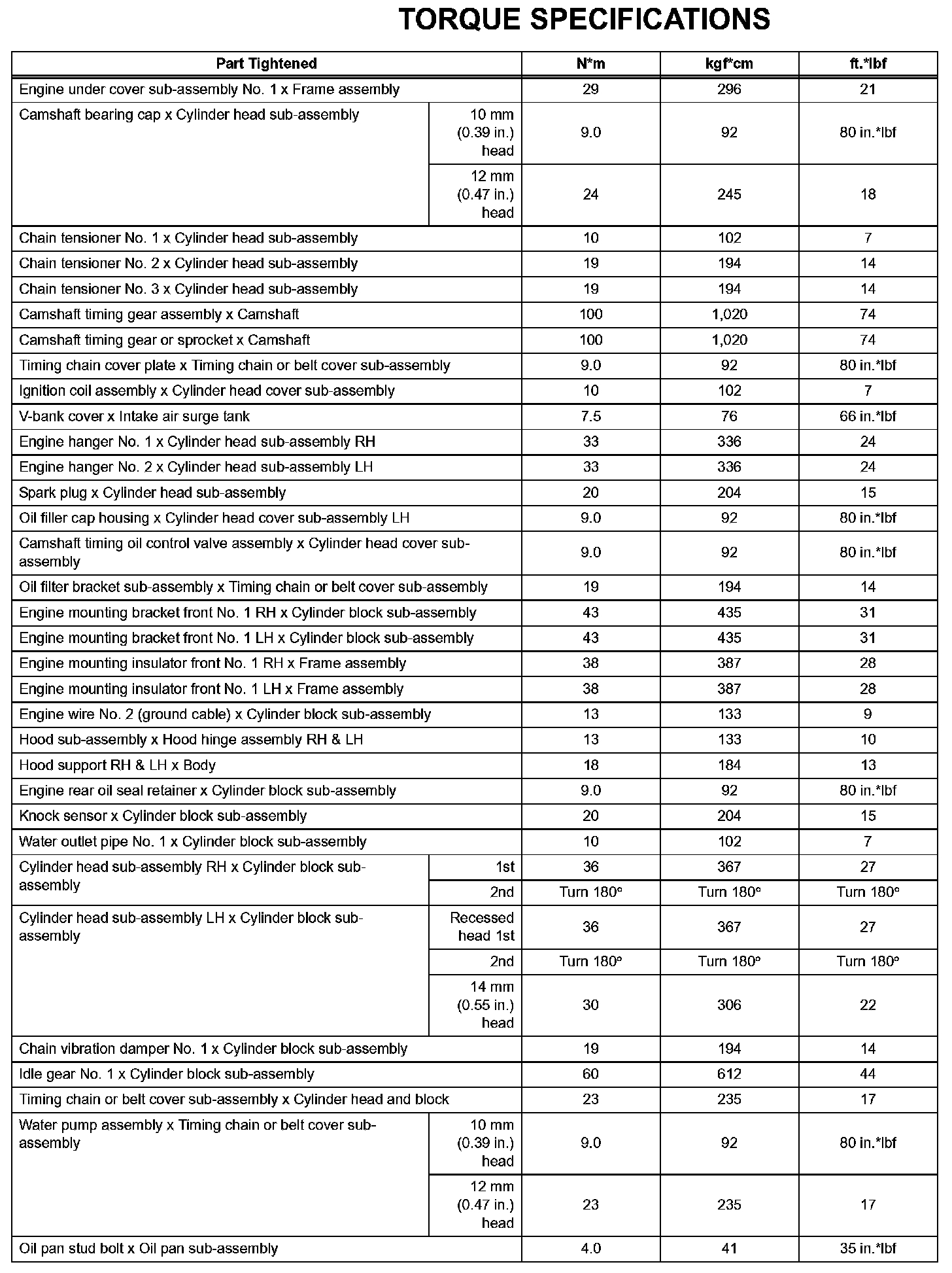 TORQUE SPECIFICATIONS

| Part Tightened | | N*m | kgf*cm | ft.*lbf |
|---|---|---|---|---|
| Engine under cover sub-assembly No. 1 x Frame assembly | | 29 | 296 | 21 |
| Camshaft bearing cap x Cylinder head sub-assembly | 10 mm (0.39 in.) head | 9.0 | 92 | 80 in.*lbf |
| | 12 mm (0.47 in.) head | 24 | 245 | 18 |
| Chain tensioner No. 1 x Cylinder head sub-assembly | | 10 | 102 | 7 |
| Chain tensioner No. 2 x Cylinder head sub-assembly | | 19 | 194 | 14 |
| Chain tensioner No. 3 x Cylinder head sub-assembly | | 19 | 194 | 14 |
| Camshaft timing gear assembly x Camshaft | | 100 | 1,020 | 74 |
| Camshaft timing gear or sprocket x Camshaft | | 100 | 1,020 | 74 |
| Timing chain cover plate x Timing chain or belt cover sub-assembly | | 9.0 | 92 | 80 in.*lbf |
| Ignition coil assembly x Cylinder head cover sub-assembly | | 10 | 102 | 7 |
| V-bank cover x Intake air surge tank | | 7.5 | 76 | 66 in.*lbf |
| Engine hanger No. 1 x Cylinder head sub-assembly RH | | 33 | 336 | 24 |
| Engine hanger No. 2 x Cylinder head sub-assembly LH | | 33 | 336 | 24 |
| Spark plug x Cylinder head sub-assembly | | 20 | 204 | 15 |
| Oil filler cap housing x Cylinder head cover sub-assembly LH | | 9.0 | 92 | 80 in.*lbf |
| Camshaft timing oil control valve assembly x Cylinder head cover sub-assembly | | 9.0 | 92 | 80 in.*lbf |
| Oil filter bracket sub-assembly x Timing chain or belt cover sub-assembly | | 19 | 194 | 14 |
| Engine mounting bracket front No. 1 RH x Cylinder block sub-assembly | | 43 | 435 | 31 |
| Engine mounting bracket front No. 1 LH x Cylinder block sub-assembly | | 43 | 435 | 31 |
| Engine mounting insulator front No. 1 RH x Frame assembly | | 38 | 387 | 28 |
| Engine mounting insulator front No. 1 LH x Frame assembly | | 38 | 387 | 28 |
| Engine wire No. 2 (ground cable) x Cylinder block sub-assembly | | 13 | 133 | 9 |
| Hood sub-assembly x Hood hinge assembly RH & LH | | 13 | 133 | 10 |
| Hood support RH & LH x Body | | 18 | 184 | 13 |
| Engine rear oil seal retainer x Cylinder block sub-assembly | | 9.0 | 92 | 80 in.*lbf |
| Knock sensor x Cylinder block sub-assembly | | 20 | 204 | 15 |
| Water outlet pipe No. 1 x Cylinder block sub-assembly | | 10 | 102 | 7 |
| Cylinder head sub-assembly RH x Cylinder block sub-assembly | 1st | 36 | 367 | 27 |
| | 2nd | Turn 180° | Turn 180° | Turn 180° |
| Cylinder head sub-assembly LH x Cylinder block sub-assembly | Recessed head 1st | 36 | 367 | 27 |
| | 2nd | Turn 180° | Turn 180° | Turn 180° |
| | 14 mm (0.55 in.) head | 30 | 306 | 22 |
| Chain vibration damper No. 1 x Cylinder block sub-assembly | | 19 | 194 | 14 |
| Idle gear No. 1 x Cylinder block sub-assembly | | 60 | 612 | 44 |
| Timing chain or belt cover sub-assembly x Cylinder head and block | | 23 | 235 | 17 |
| Water pump assembly x Timing chain or belt cover sub-assembly | 10 mm (0.39 in.) head | 9.0 | 92 | 80 in.*lbf |
| | 12 mm (0.47 in.) head | 23 | 235 | 17 |
| Oil pan stud bolt x Oil pan sub-assembly | | 4.0 | 41 | 35 in.*lbf |